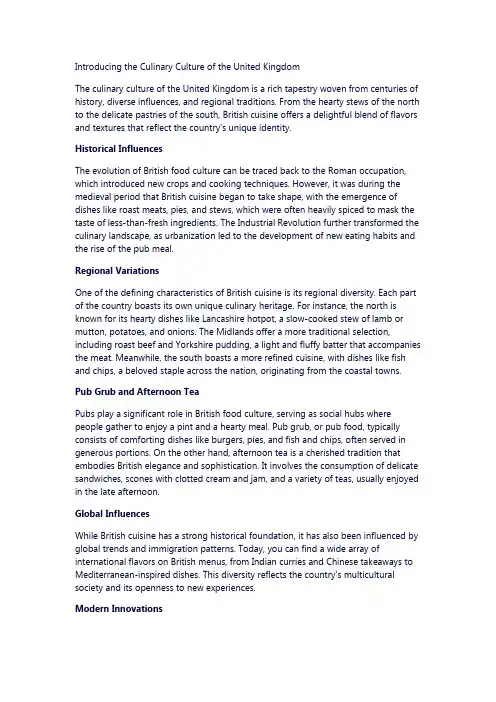 Introducing the Culinary Culture of the United Kingdom

The culinary culture of the United Kingdom is a rich tapestry woven from centuries of history, diverse influences, and regional traditions. From the hearty stews of the north to the delicate pastries of the south, British cuisine offers a delightful blend of flavors and textures that reflect the country's unique identity.

Historical Influences

The evolution of British food culture can be traced back to the Roman occupation, which introduced new crops and cooking techniques. However, it was during the medieval period that British cuisine began to take shape, with the emergence of dishes like roast meats, pies, and stews, which were often heavily spiced to mask the taste of less-than-fresh ingredients. The Industrial Revolution further transformed the culinary landscape, as urbanization led to the development of new eating habits and the rise of the pub meal.

Regional Variations

One of the defining characteristics of British cuisine is its regional diversity. Each part of the country boasts its own unique culinary heritage. For instance, the north is known for its hearty dishes like Lancashire hotpot, a slow-cooked stew of lamb or mutton, potatoes, and onions. The Midlands offer a more traditional selection, including roast beef and Yorkshire pudding, a light and fluffy batter that accompanies the meat. Meanwhile, the south boasts a more refined cuisine, with dishes like fish and chips, a beloved staple across the nation, originating from the coastal towns.

Pub Grub and Afternoon Tea

Pubs play a significant role in British food culture, serving as social hubs where people gather to enjoy a pint and a hearty meal. Pub grub, or pub food, typically consists of comforting dishes like burgers, pies, and fish and chips, often served in generous portions. On the other hand, afternoon tea is a cherished tradition that embodies British elegance and sophistication. It involves the consumption of delicate sandwiches, scones with clotted cream and jam, and a variety of teas, usually enjoyed in the late afternoon.

Global Influences

While British cuisine has a strong historical foundation, it has also been influenced by global trends and immigration patterns. Today, you can find a wide array of international flavors on British menus, from Indian curries and Chinese takeaways to Mediterranean-inspired dishes. This diversity reflects the country's multicultural society and its openness to new experiences.

Modern Innovations